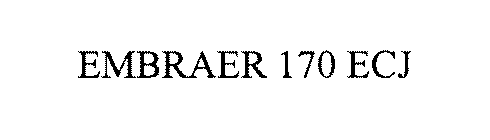 EMBRAER 170 ECJ